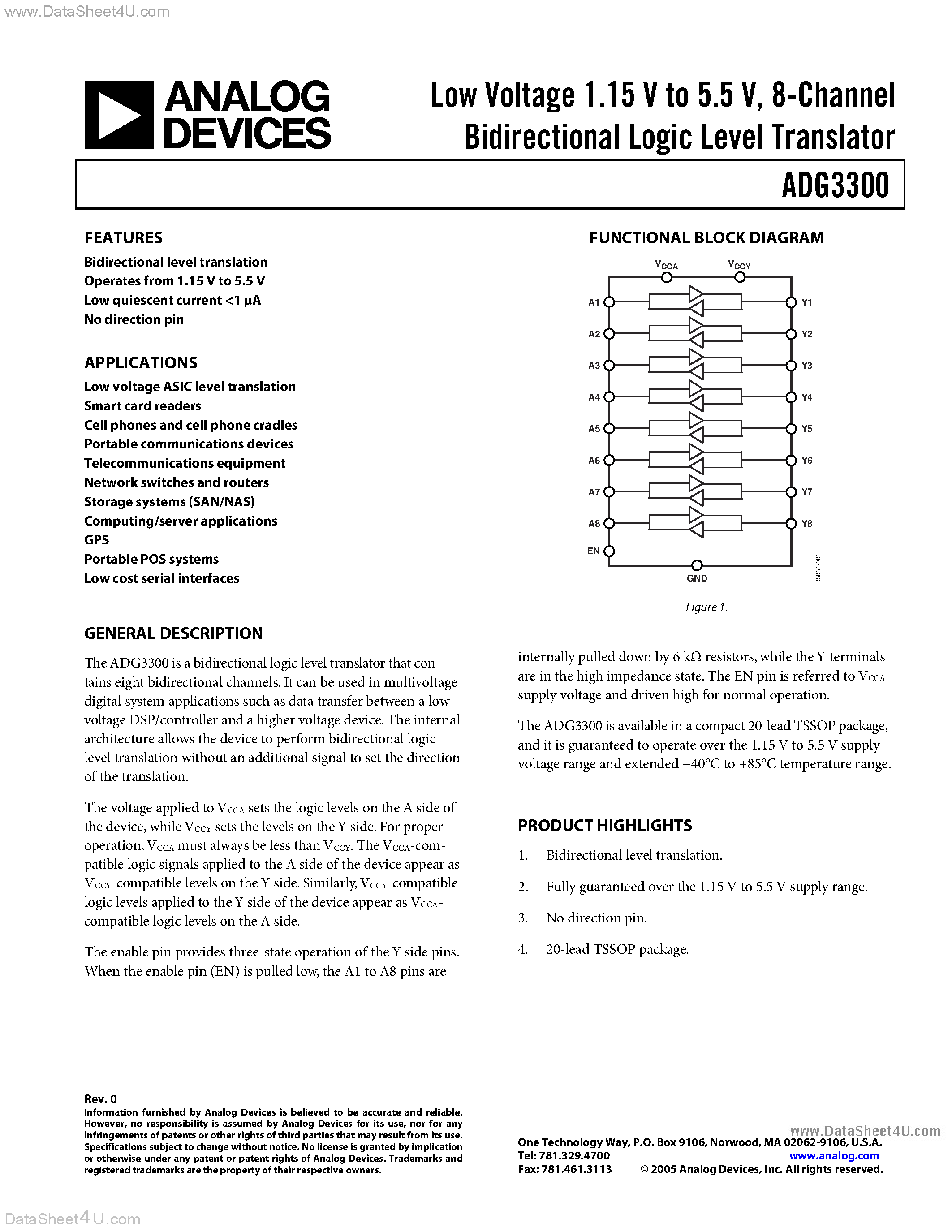 www.DataSheet4U.com

ANALOG DEVICES

Low Voltage 1.15 V to 5.5 V, 8-Channel Bidirectional Logic Level Translator

ADG3300

FEATURES

Bidirectional level translation
Operates from 1.15 V to 5.5 V
Low quiescent current <1 μA
No direction pin

APPLICATIONS

Low voltage ASIC level translation
Smart card readers
Cell phones and cell phone cradles
Portable communications devices
Telecommunications equipment
Network switches and routers
Storage systems (SAN/NAS)
Computing/server applications
GPS
Portable POS systems
Low cost serial interfaces

FUNCTIONAL BLOCK DIAGRAM

$V_{CCA}$ $V_{CCY}$
A1 Y1
A2 Y2
A3 Y3
A4 Y4
A5 Y5
A6 Y6
A7 Y7
A8 Y8
EN
GND
05061-001

Figure 1.

GENERAL DESCRIPTION

The ADG3300 is a bidirectional logic level translator that contains eight bidirectional channels. It can be used in multivoltage digital system applications such as data transfer between a low voltage DSP/controller and a higher voltage device. The internal architecture allows the device to perform bidirectional logic level translation without an additional signal to set the direction of the translation.

The voltage applied to $V_{CCA}$ sets the logic levels on the A side of the device, while $V_{CCY}$ sets the levels on the Y side. For proper operation, $V_{CCA}$ must always be less than $V_{CCY}$. The $V_{CCA}$-compatible logic signals applied to the A side of the device appear as $V_{CCY}$-compatible levels on the Y side. Similarly, $V_{CCY}$-compatible logic levels applied to the Y side of the device appear as $V_{CCA}$-compatible logic levels on the A side.

The enable pin provides three-state operation of the Y side pins. When the enable pin (EN) is pulled low, the A1 to A8 pins are internally pulled down by 6 kΩ resistors, while the Y terminals are in the high impedance state. The EN pin is referred to $V_{CCA}$ supply voltage and driven high for normal operation.

The ADG3300 is available in a compact 20-lead TSSOP package, and it is guaranteed to operate over the 1.15 V to 5.5 V supply voltage range and extended −40°C to +85°C temperature range.

PRODUCT HIGHLIGHTS

1. Bidirectional level translation.
2. Fully guaranteed over the 1.15 V to 5.5 V supply range.
3. No direction pin.
4. 20-lead TSSOP package.

Rev. 0
Information furnished by Analog Devices is believed to be accurate and reliable. However, no responsibility is assumed by Analog Devices for its use, nor for any infringements of patents or other rights of third parties that may result from its use. Specifications subject to change without notice. No license is granted by implication or otherwise under any patent or patent rights of Analog Devices. Trademarks and registered trademarks are the property of their respective owners.

www.DataSheet4U.com
One Technology Way, P.O. Box 9106, Norwood, MA 02062-9106, U.S.A.
Tel: 781.329.4700 www.analog.com
Fax: 781.461.3113 © 2005 Analog Devices, Inc. All rights reserved.

DataSheet4U.com